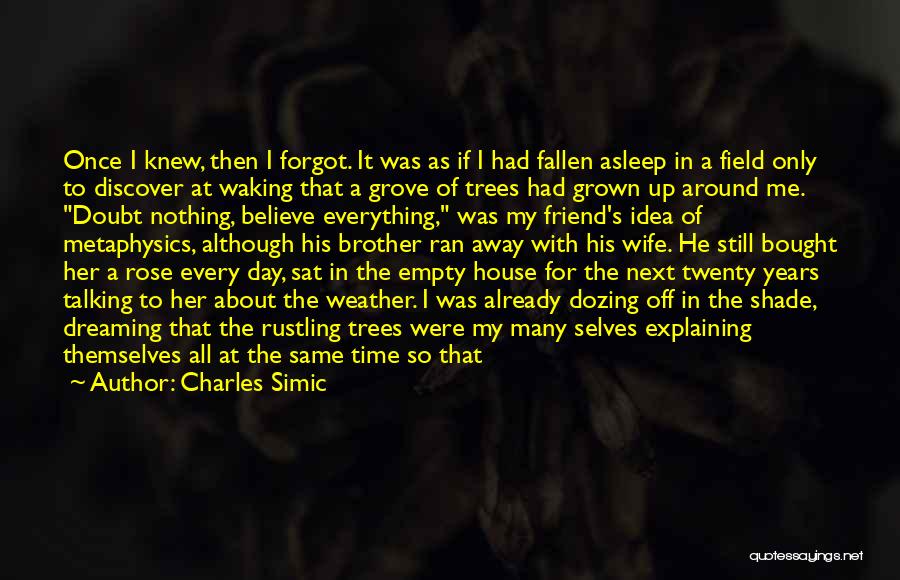 Once I knew, then I forgot. It was as if I had fallen asleep in a field only to discover at waking that a grove of trees had grown up around me. "Doubt nothing, believe everything," was my friend's idea of metaphysics, although his brother ran away with his wife. He still bought her a rose every day, sat in the empty house for the next twenty years talking to her about the weather. I was already dozing off in the shade, dreaming that the rustling trees were my many selves explaining themselves all at the same time so that

~ Author: Charles Simic

quotessayings.net